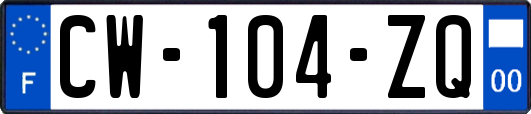 F

CW-104-ZQ

00